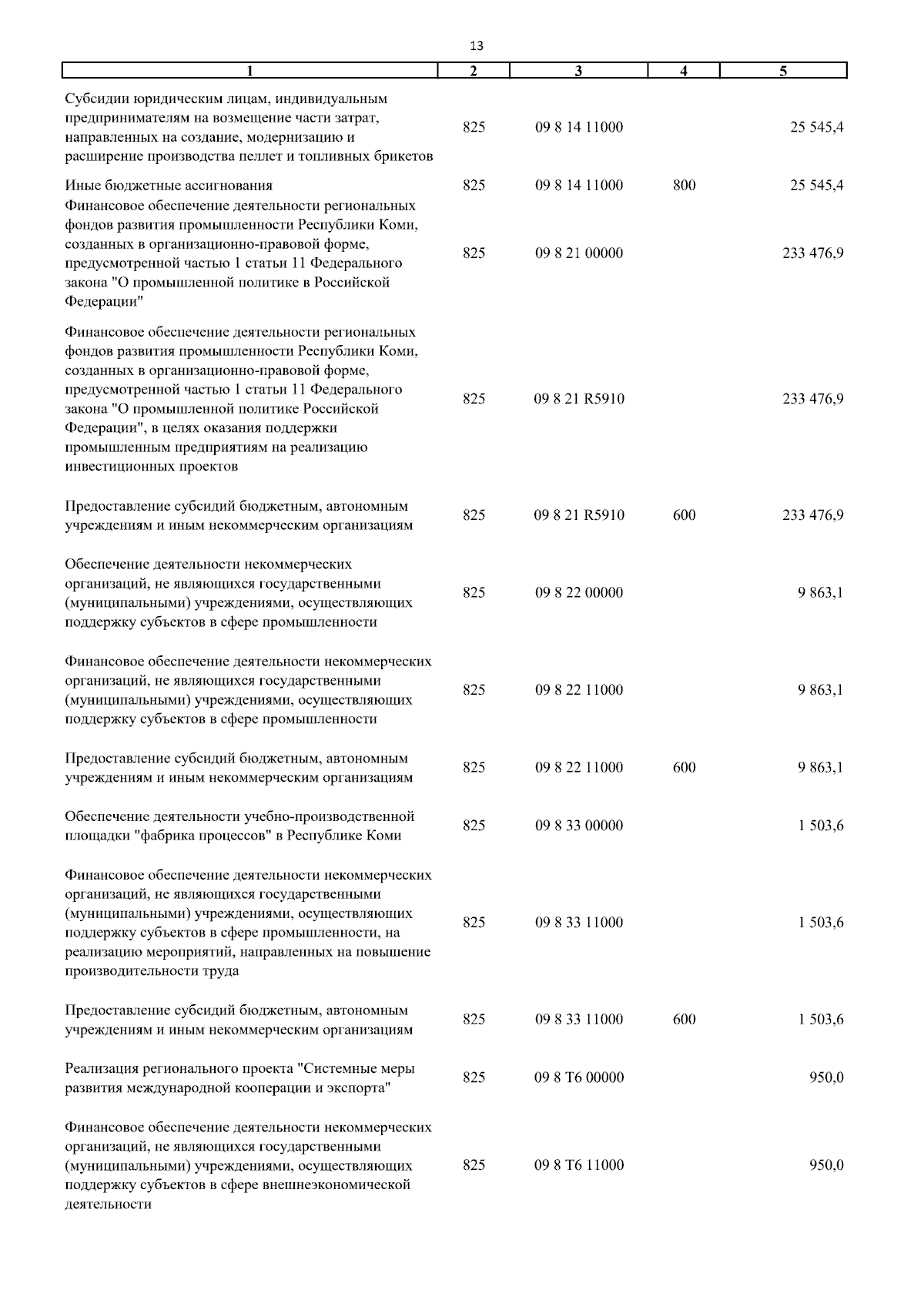 13

| 1 | 2 | 3 | 4 | 5 |
|---|---|---|---|---|
| Субсидии юридическим лицам, индивидуальным предпринимателям на возмещение части затрат, направленных на создание, модернизацию и расширение производства пеллет и топливных брикетов | 825 | 09 8 14 11000 | | 25 545,4 |
| Иные бюджетные ассигнования | 825 | 09 8 14 11000 | 800 | 25 545,4 |
| Финансовое обеспечение деятельности региональных фондов развития промышленности Республики Коми, созданных в организационно-правовой форме, предусмотренной частью 1 статьи 11 Федерального закона "О промышленной политике в Российской Федерации" | 825 | 09 8 21 00000 | | 233 476,9 |
| Финансовое обеспечение деятельности региональных фондов развития промышленности Республики Коми, созданных в организационно-правовой форме, предусмотренной частью 1 статьи 11 Федерального закона "О промышленной политике Российской Федерации", в целях оказания поддержки промышленным предприятиям на реализацию инвестиционных проектов | 825 | 09 8 21 R5910 | | 233 476,9 |
| Предоставление субсидий бюджетным, автономным учреждениям и иным некоммерческим организациям | 825 | 09 8 21 R5910 | 600 | 233 476,9 |
| Обеспечение деятельности некоммерческих организаций, не являющихся государственными (муниципальными) учреждениями, осуществляющих поддержку субъектов в сфере промышленности | 825 | 09 8 22 00000 | | 9 863,1 |
| Финансовое обеспечение деятельности некоммерческих организаций, не являющихся государственными (муниципальными) учреждениями, осуществляющих поддержку субъектов в сфере промышленности | 825 | 09 8 22 11000 | | 9 863,1 |
| Предоставление субсидий бюджетным, автономным учреждениям и иным некоммерческим организациям | 825 | 09 8 22 11000 | 600 | 9 863,1 |
| Обеспечение деятельности учебно-производственной площадки "фабрика процессов" в Республике Коми | 825 | 09 8 33 00000 | | 1 503,6 |
| Финансовое обеспечение деятельности некоммерческих организаций, не являющихся государственными (муниципальными) учреждениями, осуществляющих поддержку субъектов в сфере промышленности, на реализацию мероприятий, направленных на повышение производительности труда | 825 | 09 8 33 11000 | | 1 503,6 |
| Предоставление субсидий бюджетным, автономным учреждениям и иным некоммерческим организациям | 825 | 09 8 33 11000 | 600 | 1 503,6 |
| Реализация регионального проекта "Системные меры развития международной кооперации и экспорта" | 825 | 09 8 T6 00000 | | 950,0 |
| Финансовое обеспечение деятельности некоммерческих организаций, не являющихся государственными (муниципальными) учреждениями, осуществляющих поддержку субъектов в сфере внешнеэкономической деятельности | 825 | 09 8 T6 11000 | | 950,0 |